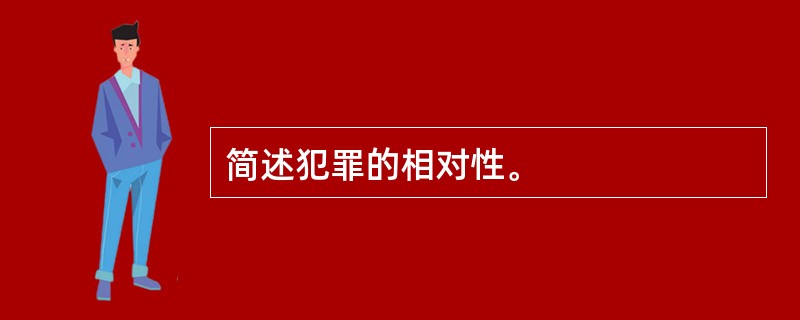 简述犯罪的相对性。